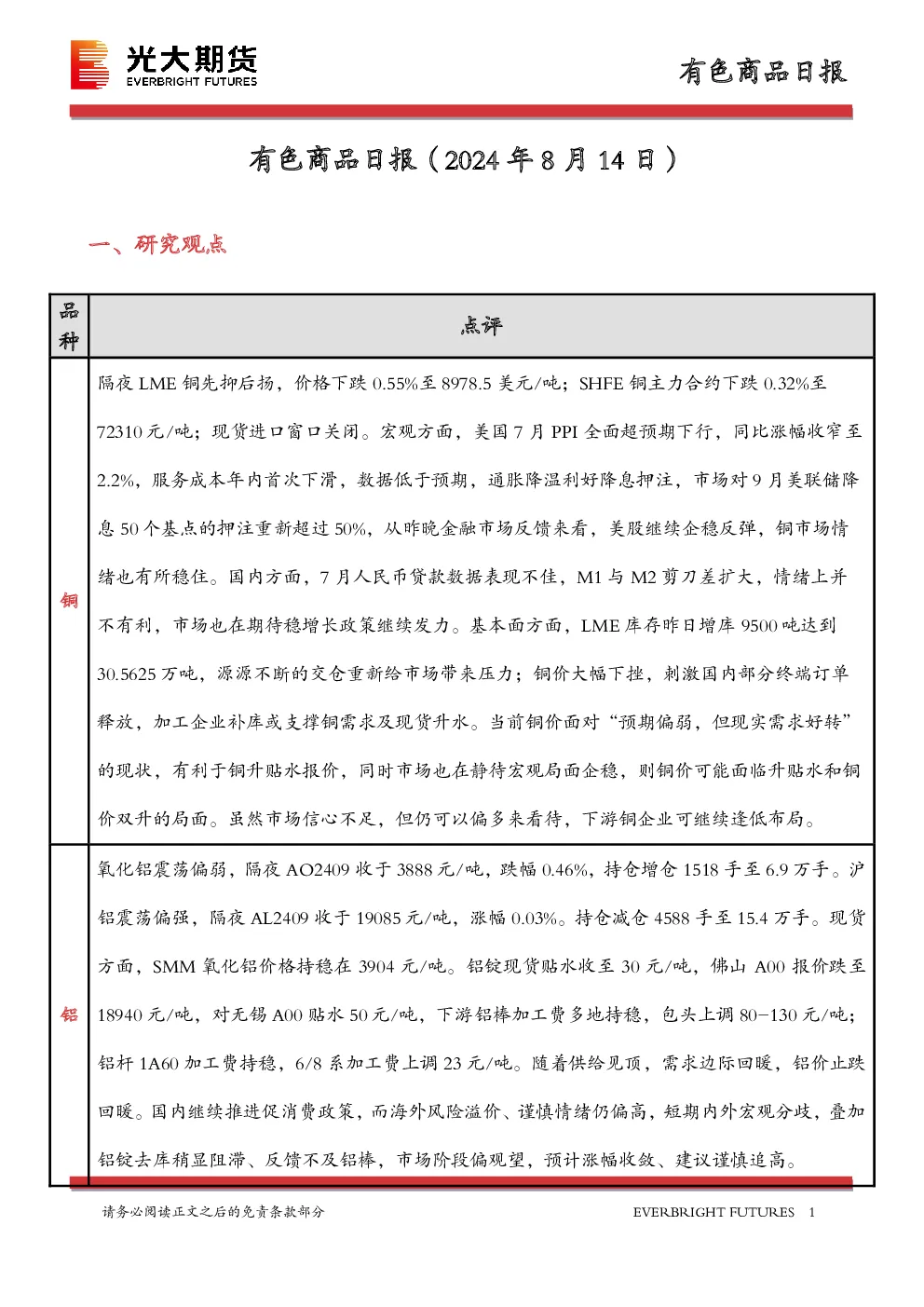 光大期货
EVERBRIGHT FUTURES

有色商品日报

有色商品日报（2024年8月14日）

一、研究观点

| 品种 | 点评 |
|---|---|
| 铜 | 隔夜LME铜先抑后扬，价格下跌0.55%至8978.5美元/吨；SHFE铜主力合约下跌0.32%至72310元/吨；现货进口窗口关闭。宏观方面，美国7月PPI全面超预期下行，同比涨幅收窄至2.2%，服务成本年内首次下滑，数据低于预期，通胀降温利好降息押注，市场对9月美联储降息50个基点的押注重新超过50%，从昨晚金融市场反馈来看，美股继续企稳反弹，铜市场情绪也有所稳住。国内方面，7月人民币贷款数据表现不佳，M1与M2剪刀差扩大，情绪上并不有利，市场也在期待稳增长政策继续发力。基本面方面，LME库存昨日增库9500吨达到30.5625万吨，源源不断的交仓重新给市场带来压力；铜价大幅下挫，刺激国内部分终端订单释放，加工企业补库或支撑铜需求及现货升水。当前铜价面对“预期偏弱，但现实需求好转”的现状，有利于铜升贴水报价，同时市场也在静待宏观局面企稳，则铜价可能面临升贴水和铜价双升的局面。虽然市场信心不足，但仍可以偏多来看待，下游铜企业可继续逢低布局。 |
| 铝 | 氧化铝震荡偏弱，隔夜AO2409收于3888元/吨，跌幅0.46%，持仓增仓1518手至6.9万手。沪铝震荡偏强，隔夜AL2409收于19085元/吨，涨幅0.03%。持仓减仓4588手至15.4万手。现货方面，SMM氧化铝价格持稳在3904元/吨。铝锭现货贴水收至30元/吨，佛山A00报价跌至18940元/吨，对无锡A00贴水50元/吨，下游铝棒加工费多地持稳，包头上调80-130元/吨；铝杆1A60加工费持稳，6/8系加工费上调23元/吨。随着供给见顶，需求边际回暖，铝价止跌回暖。国内继续推进促消费政策，而海外风险溢价、谨慎情绪仍偏高，短期内外宏观分歧，叠加铝锭去库稍显阻滞、反馈不及铝棒，市场阶段偏观望，预计涨幅收敛、建议谨慎追高。 |

请务必阅读正文之后的免责条款部分

EVERBRIGHT FUTURES 1